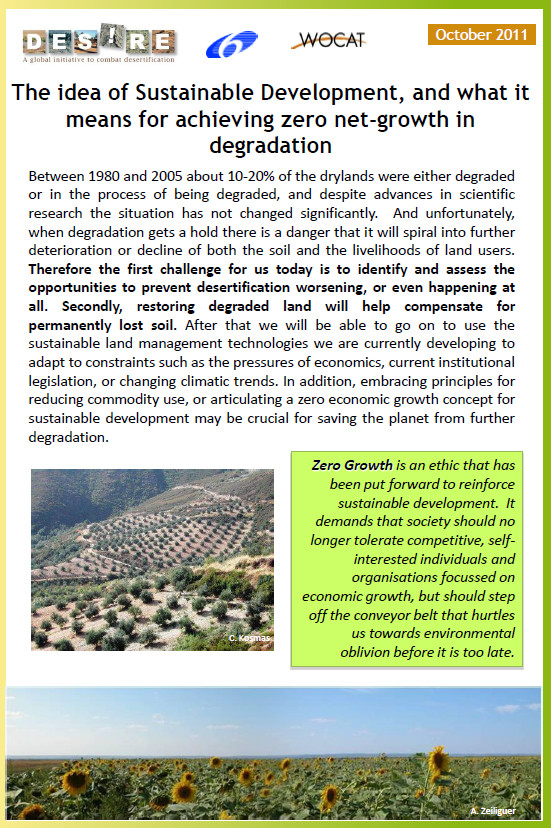 DESIRE
A global initiative to combat desertification

WOCAT

October 2011

The idea of Sustainable Development, and what it means for achieving zero net-growth in degradation

Between 1980 and 2005 about 10-20% of the drylands were either degraded or in the process of being degraded, and despite advances in scientific research the situation has not changed significantly. And unfortunately, when degradation gets a hold there is a danger that it will spiral into further deterioration or decline of both the soil and the livelihoods of land users. Therefore the first challenge for us today is to identify and assess the opportunities to prevent desertification worsening, or even happening at all. Secondly, restoring degraded land will help compensate for permanently lost soil. After that we will be able to go on to use the sustainable land management technologies we are currently developing to adapt to constraints such as the pressures of economics, current institutional legislation, or changing climatic trends. In addition, embracing principles for reducing commodity use, or articulating a zero economic growth concept for sustainable development may be crucial for saving the planet from further degradation.

C. Kosmas

Zero Growth is an ethic that has been put forward to reinforce sustainable development. It demands that society should no longer tolerate competitive, self-interested individuals and organisations focussed on economic growth, but should step off the conveyor belt that hurtles us towards environmental oblivion before it is too late.

A. Zeiliguer